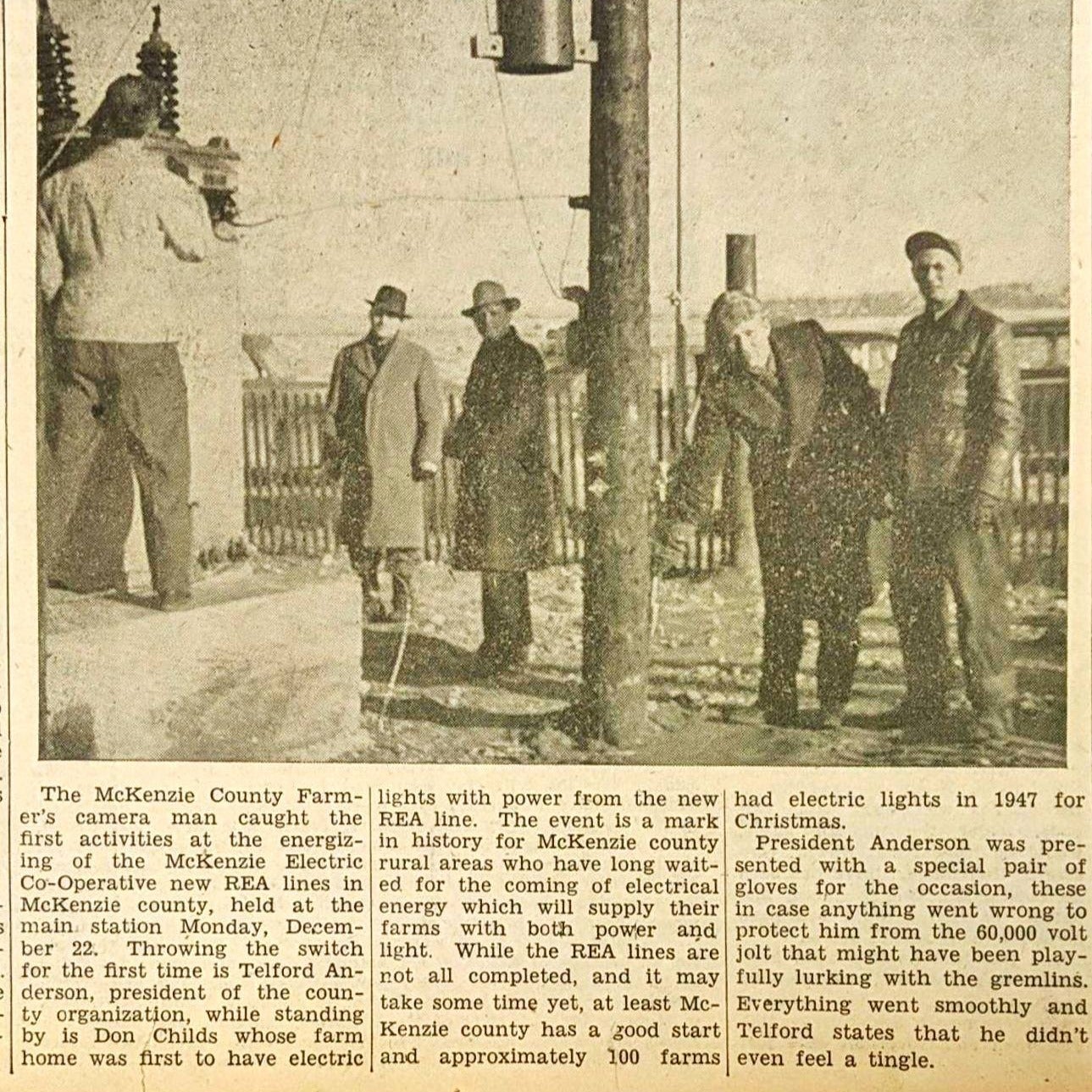 The McKenzie County Farmer's camera man caught the first activities at the energizing of the McKenzie Electric Co-Operative new REA lines in McKenzie county, held at the main station Monday, December 22. Throwing the switch for the first time is Telford Anderson, president of the county organization, while standing by is Don Childs whose farm home was first to have electric lights with power from the new REA line. The event is a mark in history for McKenzie county rural areas who have long waited for the coming of electrical energy which will supply their farms with both power and light. While the REA lines are not all completed, and it may take some time yet, at least McKenzie county has a good start and approximately 100 farms had electric lights in 1947 for Christmas.

President Anderson was presented with a special pair of gloves for the occasion, these in case anything went wrong to protect him from the 60,000 volt jolt that might have been playfully lurking with the gremlins. Everything went smoothly and Telford states that he didn't even feel a tingle.